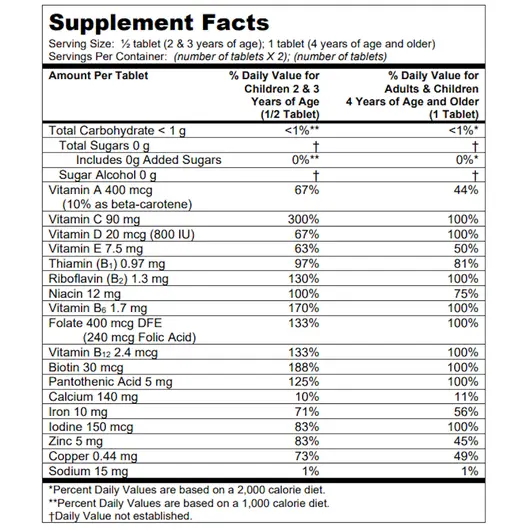 Supplement Facts

Serving Size: ½ tablet (2 & 3 years of age); 1 tablet (4 years of age and older)
Servings Per Container: (number of tablets X 2); (number of tablets)

| Amount Per Tablet | % Daily Value for Children 2 & 3 Years of Age (1/2 Tablet) | % Daily Value for Adults & Children 4 Years of Age and Older (1 Tablet) |
|---|---|---|
| Total Carbohydrate < 1 g | <1%** | <1%* |
| Total Sugars 0 g | † | † |
| Includes 0g Added Sugars | 0%** | 0%* |
| Sugar Alcohol 0 g | † | † |
| Vitamin A 400 mcg (10% as beta-carotene) | 67% | 44% |
| Vitamin C 90 mg | 300% | 100% |
| Vitamin D 20 mcg (800 IU) | 67% | 100% |
| Vitamin E 7.5 mg | 63% | 50% |
| Thiamin ($B_1$) 0.97 mg | 97% | 81% |
| Riboflavin ($B_2$) 1.3 mg | 130% | 100% |
| Niacin 12 mg | 100% | 75% |
| Vitamin $B_6$ 1.7 mg | 170% | 100% |
| Folate 400 mcg DFE (240 mcg Folic Acid) | 133% | 100% |
| Vitamin $B_{12}$ 2.4 mcg | 133% | 100% |
| Biotin 30 mcg | 188% | 100% |
| Pantothenic Acid 5 mg | 125% | 100% |
| Calcium 140 mg | 10% | 11% |
| Iron 10 mg | 71% | 56% |
| Iodine 150 mcg | 83% | 100% |
| Zinc 5 mg | 83% | 45% |
| Copper 0.44 mg | 73% | 49% |
| Sodium 15 mg | 1% | 1% |

*Percent Daily Values are based on a 2,000 calorie diet.
**Percent Daily Values are based on a 1,000 calorie diet.
†Daily Value not established.